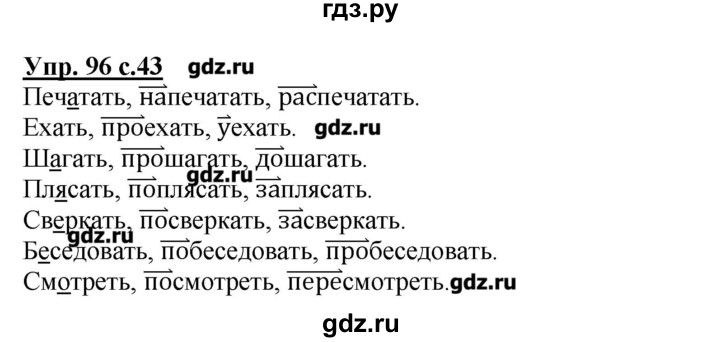 гдз.ру

Упр. 96 с.43 gdz.ru

Печатать, напечатать, распечатать.

Ехать, проехать, уехать. gdz.ru

Шагать, прошагать, дошагать.

gdz.ru

Плясать, поплясать, заплясать.

Сверкать, посверкать, засверкать.

gdz.ru

Беседовать, побеседовать, пробеседовать.

Смотреть, посмотреть, пересмотреть. gdz.ru

gdz.ru